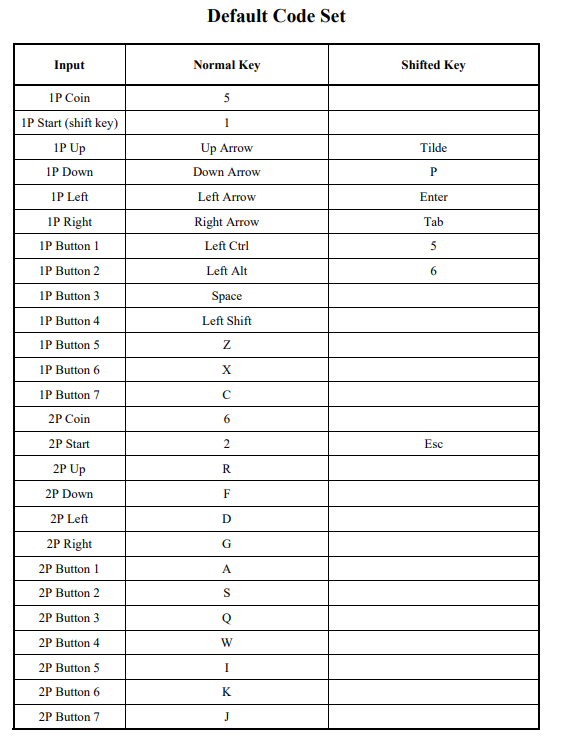 Default Code Set

| Input | Normal Key | Shifted Key |
|---|---|---|
| 1P Coin | 5 | |
| 1P Start (shift key) | 1 | |
| 1P Up | Up Arrow | Tilde |
| 1P Down | Down Arrow | P |
| 1P Left | Left Arrow | Enter |
| 1P Right | Right Arrow | Tab |
| 1P Button 1 | Left Ctrl | 5 |
| 1P Button 2 | Left Alt | 6 |
| 1P Button 3 | Space | |
| 1P Button 4 | Left Shift | |
| 1P Button 5 | Z | |
| 1P Button 6 | X | |
| 1P Button 7 | C | |
| 2P Coin | 6 | |
| 2P Start | 2 | Esc |
| 2P Up | R | |
| 2P Down | F | |
| 2P Left | D | |
| 2P Right | G | |
| 2P Button 1 | A | |
| 2P Button 2 | S | |
| 2P Button 3 | Q | |
| 2P Button 4 | W | |
| 2P Button 5 | I | |
| 2P Button 6 | K | |
| 2P Button 7 | J | |